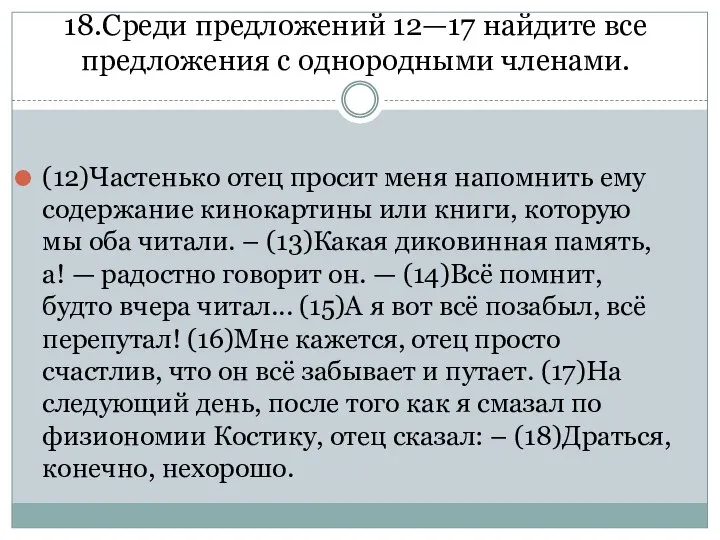 18.Среди предложений 12—17 найдите все предложения с однородными членами.

(12)Частенько отец просит меня напомнить ему содержание кинокартины или книги, которую мы оба читали. – (13)Какая диковинная память, а! — радостно говорит он. — (14)Всё помнит, будто вчера читал... (15)А я вот всё позабыл, всё перепутал! (16)Мне кажется, отец просто счастлив, что он всё забывает и путает. (17)На следующий день, после того как я смазал по физиономии Костику, отец сказал: – (18)Драться, конечно, нехорошо.